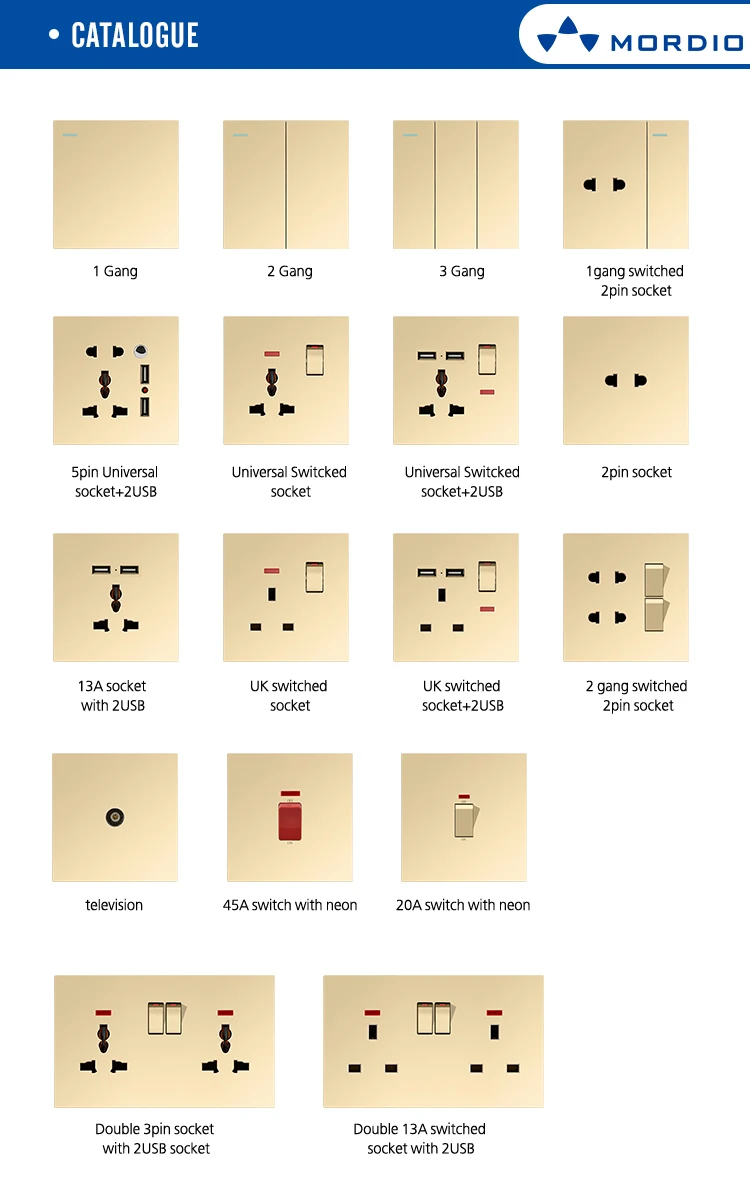 • CATALOGUE

MORDIO

1 Gang

2 Gang

3 Gang

1gang switched 2pin socket

5pin Universal socket+2USB

Universal Switcked socket

Universal Switcked socket+2USB

2pin socket

13A socket with 2USB

UK switched socket

UK switched socket+2USB

2 gang switched 2pin socket

television

45A switch with neon

20A switch with neon

Double 3pin socket with 2USB socket

Double 13A switched socket with 2USB